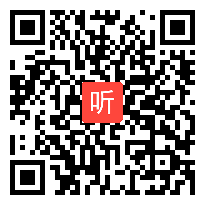 听